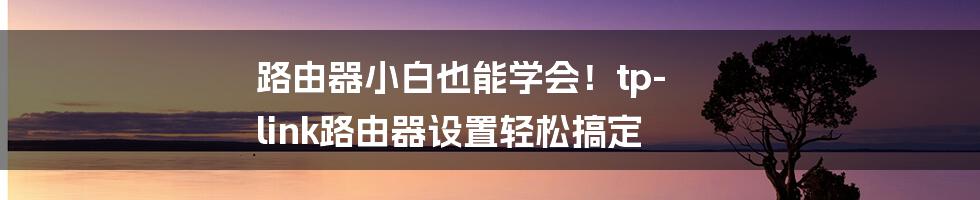 路由器小白也能学会！tp-link路由器设置轻松搞定